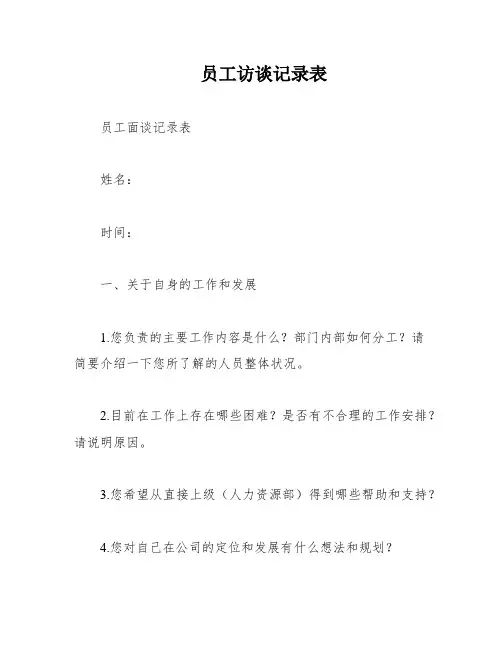 员工访谈记录表

员工面谈记录表

姓名：

时间：

一、关于自身的工作和发展

1.您负责的主要工作内容是什么？部门内部如何分工？请简要介绍一下您所了解的人员整体状况。

2.目前在工作上存在哪些困难？是否有不合理的工作安排？请说明原因。

3.您希望从直接上级（人力资源部）得到哪些帮助和支持？

4.您对自己在公司的定位和发展有什么想法和规划？